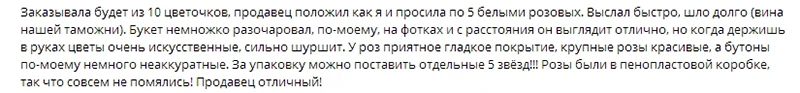 Заказывала будет из 10 цветочков, продавец положил как я и просила по 5 белыми розовых. Выслал быстро, шло долго (вина нашей таможни). Букет немножко разочаровал, по-моему, на фотках и с расстояния он выглядит отлично, но когда держишь в руках цветы очень искусственные, сильно шуршит. У роз приятное гладкое покрытие, крупные розы красивые, а бутоны по-моему немного неаккуратные. За упаковку можно поставить отдельные 5 звёзд!!! Розы были в пенопластовой коробке, так что совсем не помялись! Продавец отличный!